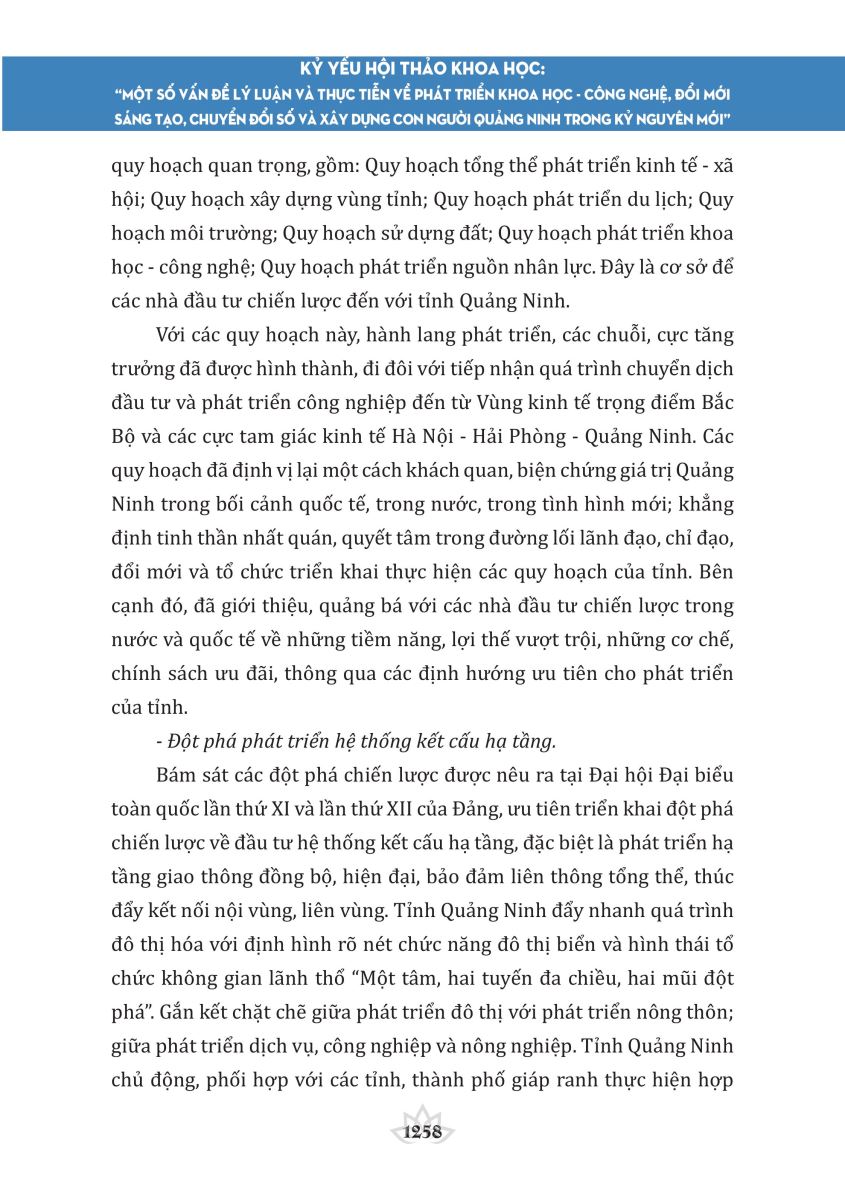 KỶ YẾU HỘI THẢO KHOA HỌC:
"MỘT SỐ VẤN ĐỀ LÝ LUẬN VÀ THỰC TIỄN VỀ PHÁT TRIỂN KHOA HỌC - CÔNG NGHỆ, ĐỔI MỚI SÁNG TẠO, CHUYỂN ĐỔI SỐ VÀ XÂY DỰNG CON NGƯỜI QUẢNG NINH TRONG KỶ NGUYÊN MỚI"

quy hoạch quan trọng, gồm: Quy hoạch tổng thể phát triển kinh tế - xã hội; Quy hoạch xây dựng vùng tỉnh; Quy hoạch phát triển du lịch; Quy hoạch môi trường; Quy hoạch sử dụng đất; Quy hoạch phát triển khoa học - công nghệ; Quy hoạch phát triển nguồn nhân lực. Đây là cơ sở để các nhà đầu tư chiến lược đến với tỉnh Quảng Ninh.

Với các quy hoạch này, hành lang phát triển, các chuỗi, cực tăng trưởng đã được hình thành, đi đôi với tiếp nhận quá trình chuyển dịch đầu tư và phát triển công nghiệp đến từ Vùng kinh tế trọng điểm Bắc Bộ và các cực tam giác kinh tế Hà Nội - Hải Phòng - Quảng Ninh. Các quy hoạch đã định vị lại một cách khách quan, biện chứng giá trị Quảng Ninh trong bối cảnh quốc tế, trong nước, trong tình hình mới; khẳng định tinh thần nhất quán, quyết tâm trong đường lối lãnh đạo, chỉ đạo, đổi mới và tổ chức triển khai thực hiện các quy hoạch của tỉnh. Bên cạnh đó, đã giới thiệu, quảng bá với các nhà đầu tư chiến lược trong nước và quốc tế về những tiềm năng, lợi thế vượt trội, những cơ chế, chính sách ưu đãi, thông qua các định hướng ưu tiên cho phát triển của tỉnh.

- Đột phá phát triển hệ thống kết cấu hạ tầng.

Bám sát các đột phá chiến lược được nêu ra tại Đại hội Đại biểu toàn quốc lần thứ XI và lần thứ XII của Đảng, ưu tiên triển khai đột phá chiến lược về đầu tư hệ thống kết cấu hạ tầng, đặc biệt là phát triển hạ tầng giao thông đồng bộ, hiện đại, bảo đảm liên thông tổng thể, thúc đẩy kết nối nội vùng, liên vùng. Tỉnh Quảng Ninh đẩy nhanh quá trình đô thị hóa với định hình rõ nét chức năng đô thị biển và hình thái tổ chức không gian lãnh thổ "Một tâm, hai tuyến đa chiều, hai mũi đột phá". Gắn kết chặt chẽ giữa phát triển đô thị với phát triển nông thôn; giữa phát triển dịch vụ, công nghiệp và nông nghiệp. Tỉnh Quảng Ninh chủ động, phối hợp với các tỉnh, thành phố giáp ranh thực hiện hợp

1258